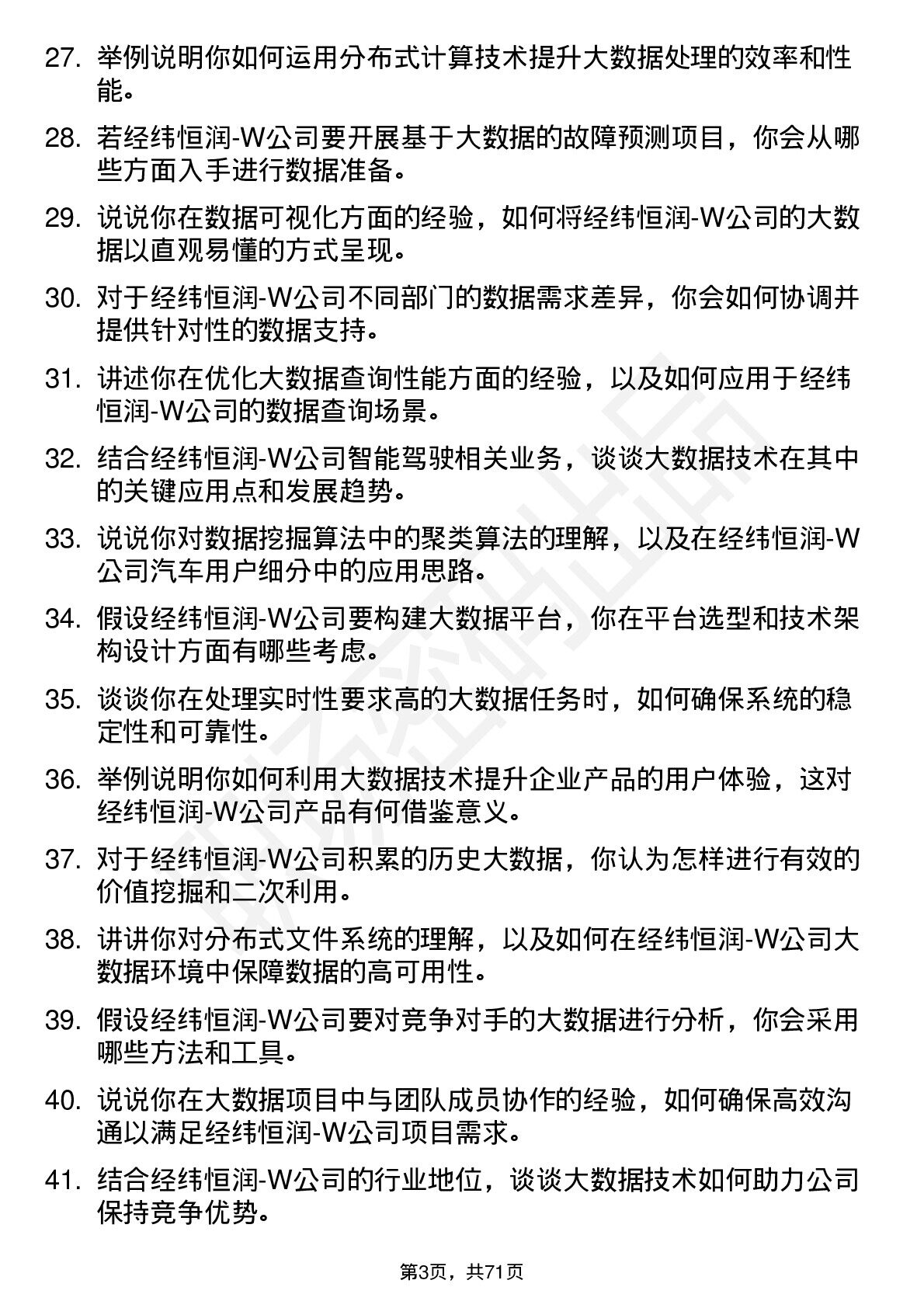 27. 举例说明你如何运用分布式计算技术提升大数据处理的效率和性能。

28. 若经纬恒润-W公司要开展基于大数据的故障预测项目，你会从哪些方面入手进行数据准备。

29. 说说你在数据可视化方面的经验，如何将经纬恒润-W公司的大数据以直观易懂的方式呈现。

30. 对于经纬恒润-W公司不同部门的数据需求差异，你会如何协调并提供针对性的数据支持。

31. 讲述你在优化大数据查询性能方面的经验，以及如何应用于经纬恒润-W公司的数据查询场景。

32. 结合经纬恒润-W公司智能驾驶相关业务，谈谈大数据技术在其中的关键应用点和发展趋势。

33. 说说你对数据挖掘算法中的聚类算法的理解，以及在经纬恒润-W公司汽车用户细分中的应用思路。

34. 假设经纬恒润-W公司要构建大数据平台，你在平台选型和技术架构设计方面有哪些考虑。

35. 谈谈你在处理实时性要求高的大数据任务时，如何确保系统的稳定性和可靠性。

36. 举例说明你如何利用大数据技术提升企业产品的用户体验，这对经纬恒润-W公司产品有何借鉴意义。

37. 对于经纬恒润-W公司积累的历史大数据，你认为怎样进行有效的价值挖掘和二次利用。

38. 讲讲你对分布式文件系统的理解，以及如何在经纬恒润-W公司大数据环境中保障数据的高可用性。

39. 假设经纬恒润-W公司要对竞争对手的大数据进行分析，你会采用哪些方法和工具。

40. 说说你在大数据项目中与团队成员协作的经验，如何确保高效沟通以满足经纬恒润-W公司项目需求。

41. 结合经纬恒润-W公司的行业地位，谈谈大数据技术如何助力公司保持竞争优势。

第3页，共71页